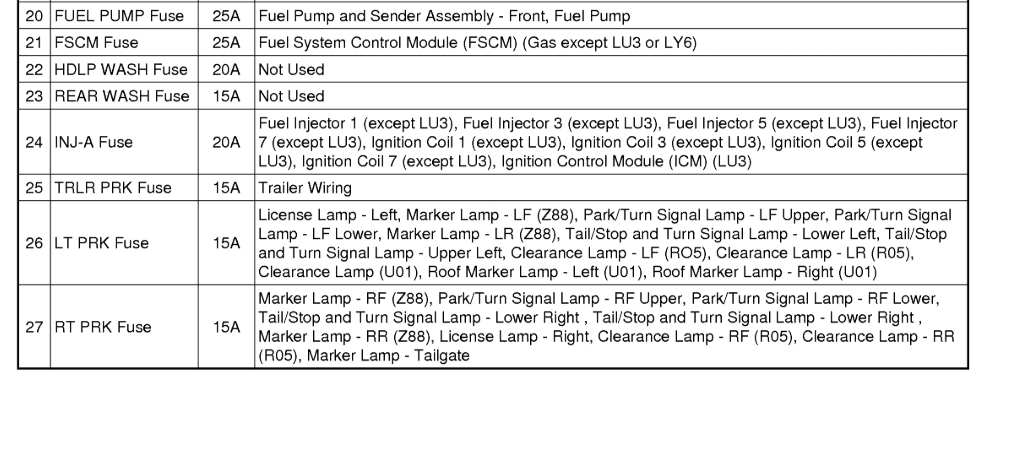 | | | | |
|---|---|---|---|
| 20 | FUEL PUMP Fuse | 25A | Fuel Pump and Sender Assembly - Front, Fuel Pump |
| 21 | FSCM Fuse | 25A | Fuel System Control Module (FSCM) (Gas except LU3 or LY6) |
| 22 | HDLP WASH Fuse | 20A | Not Used |
| 23 | REAR WASH Fuse | 15A | Not Used |
| 24 | INJ-A Fuse | 20A | Fuel Injector 1 (except LU3), Fuel Injector 3 (except LU3), Fuel Injector 5 (except LU3), Fuel Injector 7 (except LU3), Ignition Coil 1 (except LU3), Ignition Coil 3 (except LU3), Ignition Coil 5 (except LU3), Ignition Coil 7 (except LU3), Ignition Control Module (ICM) (LU3) |
| 25 | TRLR PRK Fuse | 15A | Trailer Wiring |
| 26 | LT PRK Fuse | 15A | License Lamp - Left, Marker Lamp - LF (Z88), Park/Turn Signal Lamp - LF Upper, Park/Turn Signal Lamp - LF Lower, Marker Lamp - LR (Z88), Tail/Stop and Turn Signal Lamp - Lower Left, Tail/Stop and Turn Signal Lamp - Upper Left, Clearance Lamp - LF (RO5), Clearance Lamp - LR (R05), Clearance Lamp (U01), Roof Marker Lamp - Left (U01), Roof Marker Lamp - Right (U01) |
| 27 | RT PRK Fuse | 15A | Marker Lamp - RF (Z88), Park/Turn Signal Lamp - RF Upper, Park/Turn Signal Lamp - RF Lower, Tail/Stop and Turn Signal Lamp - Lower Right , Tail/Stop and Turn Signal Lamp - Lower Right , Marker Lamp - RR (Z88), License Lamp - Right, Clearance Lamp - RF (R05), Clearance Lamp - RR (R05), Marker Lamp - Tailgate |